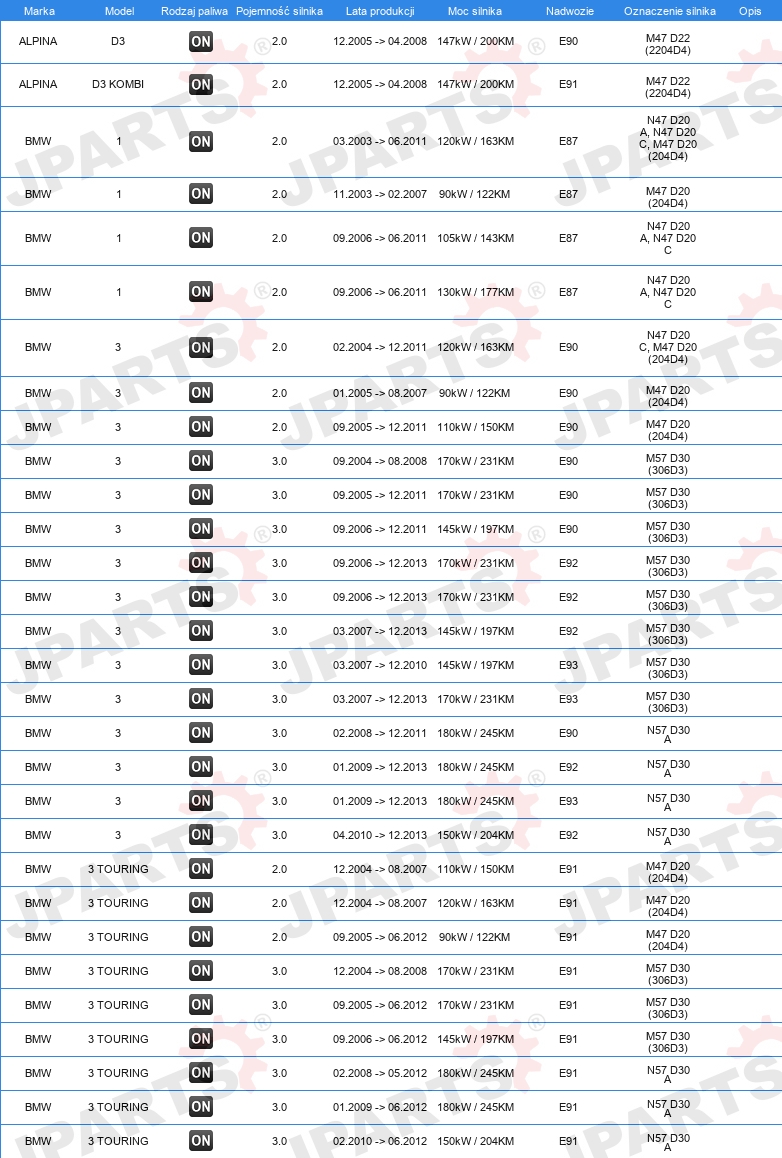 | Marka | Model | Rodzaj paliwa | Pojemność silnika | Lata produkcji | Moc silnika | Nadwozie | Oznaczenie silnika | Opis |
|---|---|---|---|---|---|---|---|---|
| ALPINA | D3 | ON | 2.0 | 12.2005 -> 04.2008 | 147kW / 200KM | E90 | M47 D22 (2204D4) | |
| ALPINA | D3 KOMBI | ON | 2.0 | 12.2005 -> 04.2008 | 147kW / 200KM | E91 | M47 D22 (2204D4) | |
| BMW | 1 | ON | 2.0 | 03.2003 -> 06.2011 | 120kW / 163KM | E87 | N47 D20 A, N47 D20 C, M47 D20 (204D4) | |
| BMW | 1 | ON | 2.0 | 11.2003 -> 02.2007 | 90kW / 122KM | E87 | M47 D20 (204D4) | |
| BMW | 1 | ON | 2.0 | 09.2006 -> 06.2011 | 105kW / 143KM | E87 | N47 D20 A, N47 D20 C | |
| BMW | 1 | ON | 2.0 | 09.2006 -> 06.2011 | 130kW / 177KM | E87 | N47 D20 A, N47 D20 C | |
| BMW | 3 | ON | 2.0 | 02.2004 -> 12.2011 | 120kW / 163KM | E90 | N47 D20 C, M47 D20 (204D4) | |
| BMW | 3 | ON | 2.0 | 01.2005 -> 08.2007 | 90kW / 122KM | E90 | M47 D20 (204D4) | |
| BMW | 3 | ON | 2.0 | 09.2005 -> 12.2011 | 110kW / 150KM | E90 | M47 D20 (204D4) | |
| BMW | 3 | ON | 3.0 | 09.2004 -> 08.2008 | 170kW / 231KM | E90 | M57 D30 (306D3) | |
| BMW | 3 | ON | 3.0 | 09.2005 -> 12.2011 | 170kW / 231KM | E90 | M57 D30 (306D3) | |
| BMW | 3 | ON | 3.0 | 09.2006 -> 12.2011 | 145kW / 197KM | E90 | M57 D30 (306D3) | |
| BMW | 3 | ON | 3.0 | 09.2006 -> 12.2013 | 170kW / 231KM | E92 | M57 D30 (306D3) | |
| BMW | 3 | ON | 3.0 | 09.2006 -> 12.2013 | 170kW / 231KM | E92 | M57 D30 (306D3) | |
| BMW | 3 | ON | 3.0 | 03.2007 -> 12.2013 | 145kW / 197KM | E92 | M57 D30 (306D3) | |
| BMW | 3 | ON | 3.0 | 03.2007 -> 12.2010 | 145kW / 197KM | E93 | M57 D30 (306D3) | |
| BMW | 3 | ON | 3.0 | 03.2007 -> 12.2013 | 170kW / 231KM | E93 | M57 D30 (306D3) | |
| BMW | 3 | ON | 3.0 | 02.2008 -> 12.2011 | 180kW / 245KM | E90 | N57 D30 A | |
| BMW | 3 | ON | 3.0 | 01.2009 -> 12.2013 | 180kW / 245KM | E92 | N57 D30 A | |
| BMW | 3 | ON | 3.0 | 01.2009 -> 12.2013 | 180kW / 245KM | E93 | N57 D30 A | |
| BMW | 3 | ON | 3.0 | 04.2010 -> 12.2013 | 150kW / 204KM | E92 | N57 D30 A | |
| BMW | 3 TOURING | ON | 2.0 | 12.2004 -> 08.2007 | 110kW / 150KM | E91 | M47 D20 (204D4) | |
| BMW | 3 TOURING | ON | 2.0 | 12.2004 -> 08.2007 | 120kW / 163KM | E91 | M47 D20 (204D4) | |
| BMW | 3 TOURING | ON | 2.0 | 09.2005 -> 06.2012 | 90kW / 122KM | E91 | M47 D20 (204D4) | |
| BMW | 3 TOURING | ON | 3.0 | 12.2004 -> 08.2008 | 170kW / 231KM | E91 | M57 D30 (306D3) | |
| BMW | 3 TOURING | ON | 3.0 | 09.2005 -> 06.2012 | 170kW / 231KM | E91 | M57 D30 (306D3) | |
| BMW | 3 TOURING | ON | 3.0 | 09.2006 -> 06.2012 | 145kW / 197KM | E91 | M57 D30 (306D3) | |
| BMW | 3 TOURING | ON | 3.0 | 02.2008 -> 05.2012 | 180kW / 245KM | E91 | N57 D30 A | |
| BMW | 3 TOURING | ON | 3.0 | 01.2009 -> 06.2012 | 180kW / 245KM | E91 | N57 D30 A | |
| BMW | 3 TOURING | ON | 3.0 | 02.2010 -> 06.2012 | 150kW / 204KM | E91 | N57 D30 A | |

JPARTS®